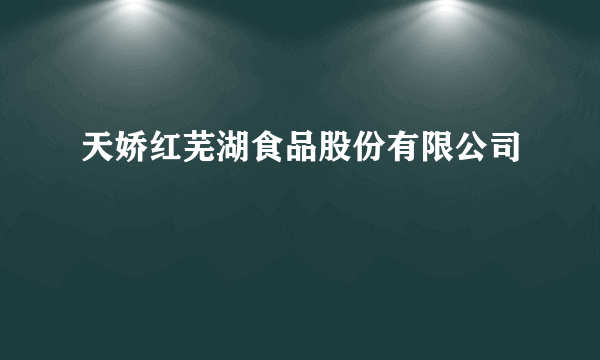 天娇红芜湖食品股份有限公司